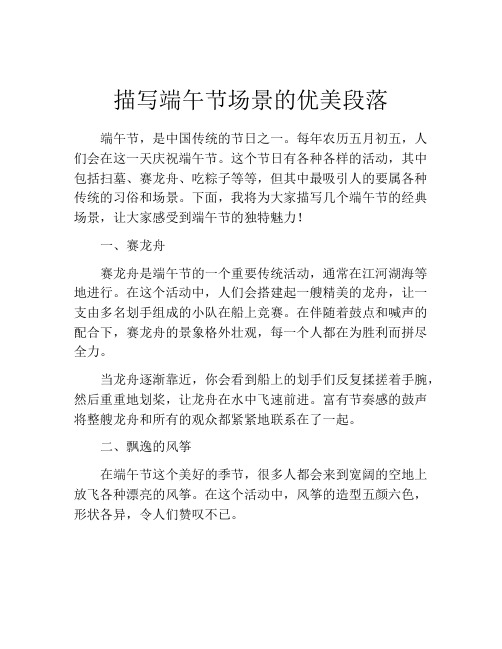 描写端午节场景的优美段落

端午节，是中国传统的节日之一。每年农历五月初五，人们会在这一天庆祝端午节。这个节日有各种各样的活动，其中包括扫墓、赛龙舟、吃粽子等等，但其中最吸引人的要属各种传统的习俗和场景。下面，我将为大家描写几个端午节的经典场景，让大家感受到端午节的独特魅力！

一、赛龙舟

赛龙舟是端午节的一个重要传统活动，通常在江河湖海等地进行。在这个活动中，人们会搭建起一艘精美的龙舟，让一支由多名划手组成的小队在船上竞赛。在伴随着鼓点和喊声的配合下，赛龙舟的景象格外壮观，每一个人都在为胜利而拼尽全力。

当龙舟逐渐靠近，你会看到船上的划手们反复揉搓着手腕，然后重重地划桨，让龙舟在水中飞速前进。富有节奏感的鼓声将整艘龙舟和所有的观众都紧紧地联系在了一起。

二、飘逸的风筝

在端午节这个美好的季节，很多人都会来到宽阔的空地上放飞各种漂亮的风筝。在这个活动中，风筝的造型五颜六色，形状各异，令人们赞叹不已。